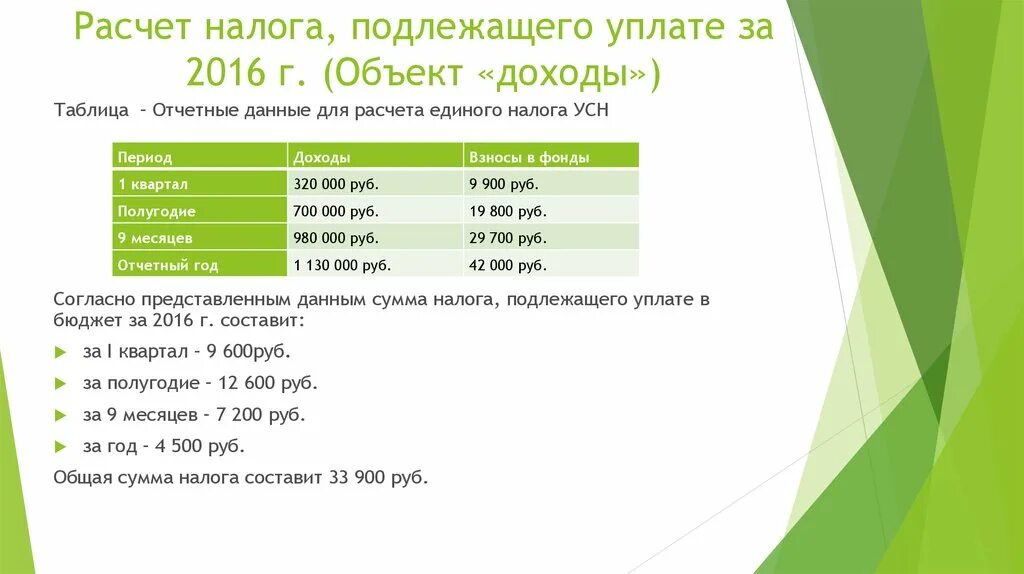 Расчет налога, подлежащего уплате за 2016 г. (Объект «доходы»)

Таблица – Отчетные данные для расчета единого налога УСН

| Период | Доходы | Взносы в фонды |
|---|---|---|
| 1 квартал | 320 000 руб. | 9 900 руб. |
| Полугодие | 700 000 руб. | 19 800 руб. |
| 9 месяцев | 980 000 руб. | 29 700 руб. |
| Отчетный год | 1 130 000 руб. | 42 000 руб. |

Согласно представленным данным сумма налога, подлежащего уплате в бюджет за 2016 г. составит:

за I квартал – 9 600руб.

за полугодие – 12 600 руб.

за 9 месяцев – 7 200 руб.

за год – 4 500 руб.

Общая сумма налога составит 33 900 руб.